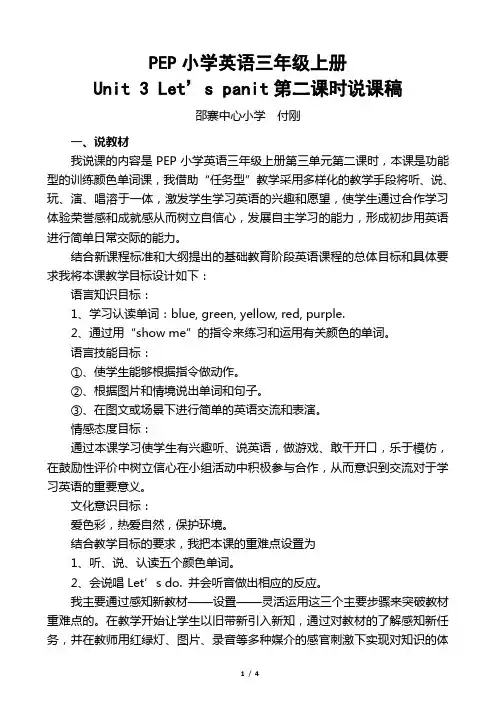 PEP 小学英语三年级上册
Unit 3 Let’s panit 第二课时说课稿

邵寨中心小学　付刚

一、说教材

我说课的内容是 PEP 小学英语三年级上册第三单元第二课时，本课是功能型的训练颜色单词课，我借助“任务型”教学采用多样化的教学手段将听、说、玩、演、唱溶于一体，激发学生学习英语的兴趣和愿望，使学生通过合作学习体验荣誉感和成就感从而树立自信心，发展自主学习的能力，形成初步用英语进行简单日常交际的能力。

结合新课程标准和大纲提出的基础教育阶段英语课程的总体目标和具体要求我将本课教学目标设计如下：

语言知识目标：

1、学习认读单词：blue, green, yellow, red, purple.

2、通过用“show me”的指令来练习和运用有关颜色的单词。

语言技能目标：

①、使学生能够根据指令做动作。

②、根据图片和情境说出单词和句子。

③、在图文或场景下进行简单的英语交流和表演。

情感态度目标：

通过本课学习使学生有兴趣听、说英语，做游戏、敢于开口，乐于模仿，在鼓励性评价中树立信心在小组活动中积极参与合作，从而意识到交流对于学习英语的重要意义。

文化意识目标：

爱色彩，热爱自然，保护环境。

结合教学目标的要求，我把本课的重难点设置为

1、听、说、认读五个颜色单词。

2、会说唱 Let’s do. 并会听音做出相应的反应。

我主要通过感知新教材——设置——灵活运用这三个主要步骤来突破教材重难点的。在教学开始让学生以旧带新引入新知，通过对教材的了解感知新任务，并在教师用红绿灯、图片、录音等多种媒介的感官刺激下实现对知识的体

1 / 4